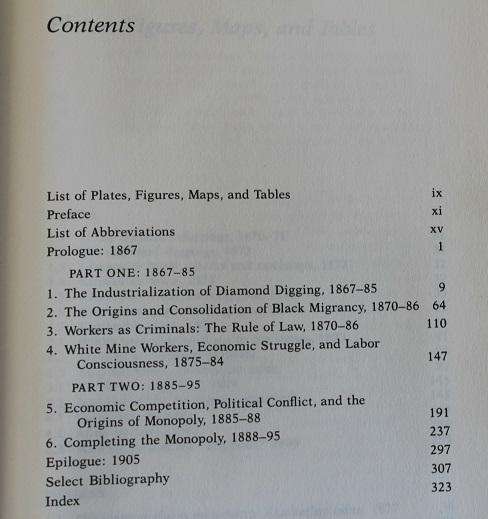 Contents

List of Plates, Figures, Maps, and Tables ix
Preface xi
List of Abbreviations xv
Prologue: 1867 1

PART ONE: 1867–85

1. The Industrialization of Diamond Digging, 1867–85 9
2. The Origins and Consolidation of Black Migrancy, 1870–86 64
3. Workers as Criminals: The Rule of Law, 1870–86 110
4. White Mine Workers, Economic Struggle, and Labor Consciousness, 1875–84 147

PART TWO: 1885–95

5. Economic Competition, Political Conflict, and the Origins of Monopoly, 1885–88 191
6. Completing the Monopoly, 1888–95 237
Epilogue: 1905 297
Select Bibliography 307
Index 323